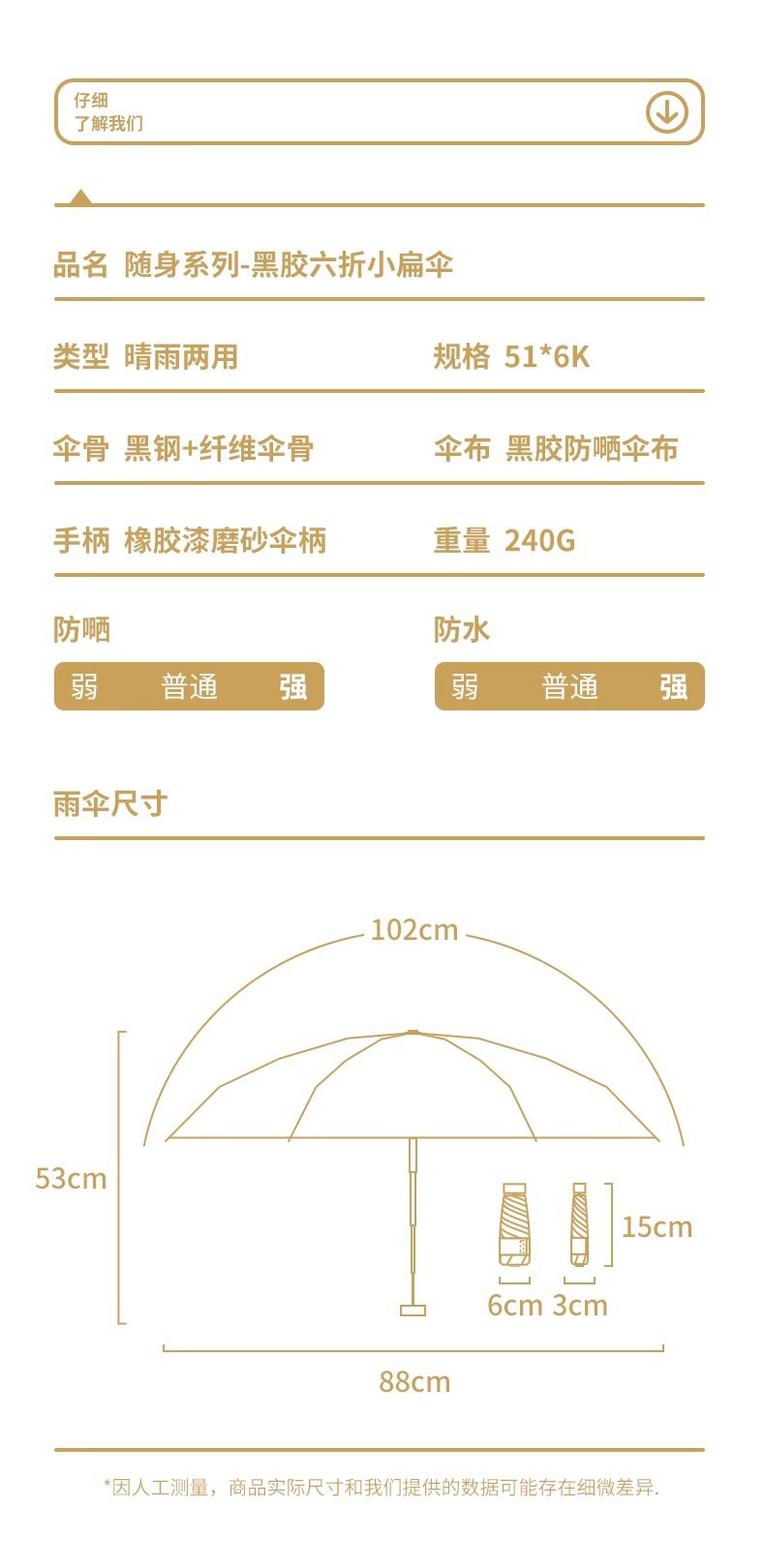 仔细
了解我们

品名 随身系列-黑胶六折小扁伞

类型 晴雨两用

规格 51*6K

伞骨 黑钢+纤维伞骨

伞布 黑胶防晒伞布

手柄 橡胶漆磨砂伞柄

重量 240G

防晒

弱 普通 强

防水

弱 普通 强

雨伞尺寸

102cm

53cm

15cm

6cm 3cm

88cm

*因人工测量，商品实际尺寸和我们提供的数据可能存在细微差异.